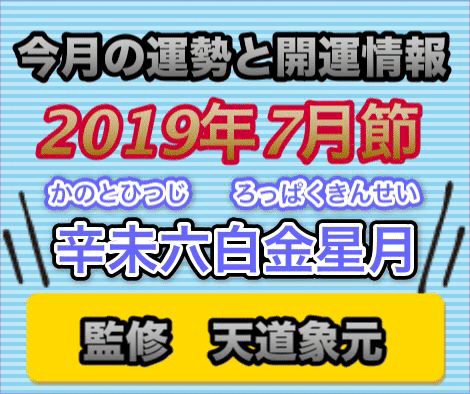 今月の運勢と開運情報

2019年 7月節

かのとひつじ　ろっぱくきんせい

辛未六白金星月

監修　天道象元